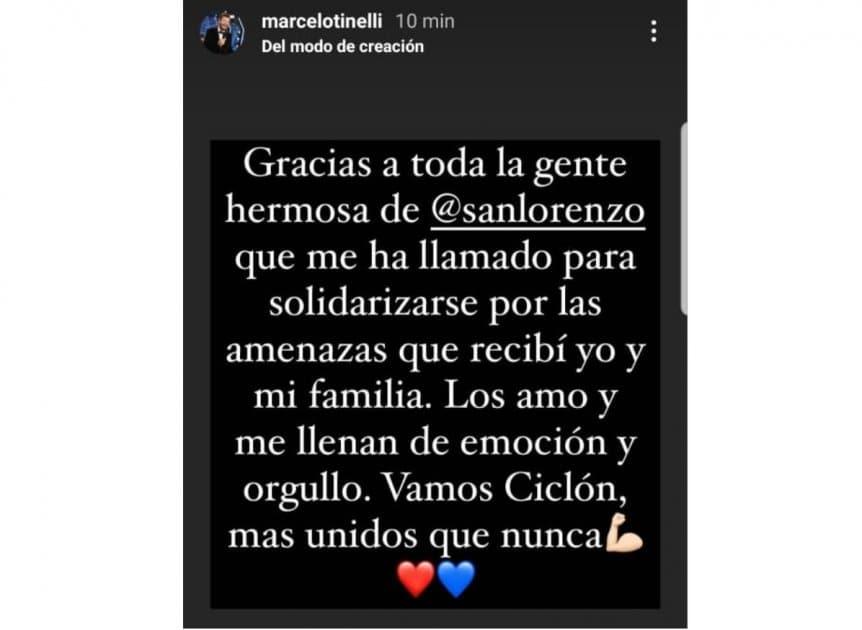 marcelotinelli 10 min
Del modo de creación

Gracias a toda la gente hermosa de @sanlorenzo que me ha llamado para solidarizarse por las amenazas que recibí yo y mi familia. Los amo y me llenan de emoción y orgullo. Vamos Ciclón, mas unidos que nunca💪
❤️💙